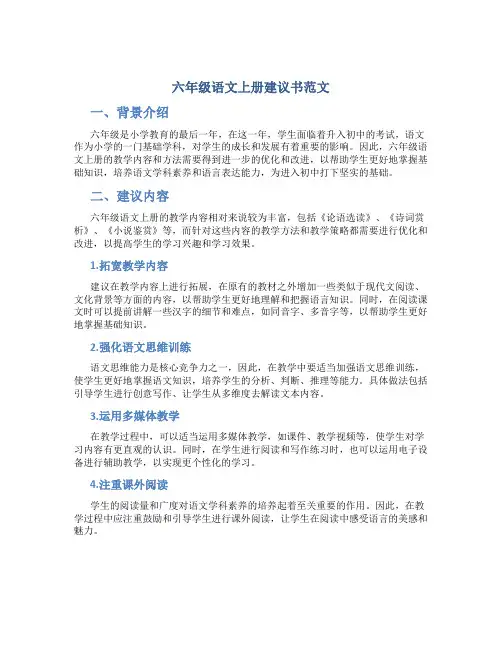 六年级语文上册建议书范文

一、背景介绍

六年级是小学教育的最后一年，在这一年，学生面临着升入初中的考试，语文作为小学的一门基础学科，对学生的成长和发展有着重要的影响。因此，六年级语文上册的教学内容和方法需要得到进一步的优化和改进，以帮助学生更好地掌握基础知识，培养语文学科素养和语言表达能力，为进入初中打下坚实的基础。

二、建议内容

六年级语文上册的教学内容相对来说较为丰富，包括《论语选读》、《诗词赏析》、《小说鉴赏》等，而针对这些内容的教学方法和教学策略都需要进行优化和改进，以提高学生的学习兴趣和学习效果。

1.拓宽教学内容

建议在教学内容上进行拓展，在原有的教材之外增加一些类似于现代文阅读、文化背景等方面的内容，以帮助学生更好地理解和把握语言知识。同时，在阅读课文时可以提前讲解一些汉字的细节和难点，如同音字、多音字等，以帮助学生更好地掌握基础知识。

2.强化语文思维训练

语文思维能力是核心竞争力之一，因此，在教学中要适当加强语文思维训练，使学生更好地掌握语文知识，培养学生的分析、判断、推理等能力。具体做法包括引导学生进行创意写作、让学生从多维度去解读文本内容。

3.运用多媒体教学

在教学过程中，可以适当运用多媒体教学，如课件、教学视频等，使学生对学习内容有更直观的认识。同时，在学生进行阅读和写作练习时，也可以运用电子设备进行辅助教学，以实现更个性化的学习。

4.注重课外阅读

学生的阅读量和广度对语文学科素养的培养起着至关重要的作用。因此，在教学过程中应注重鼓励和引导学生进行课外阅读，让学生在阅读中感受语言的美感和魅力。